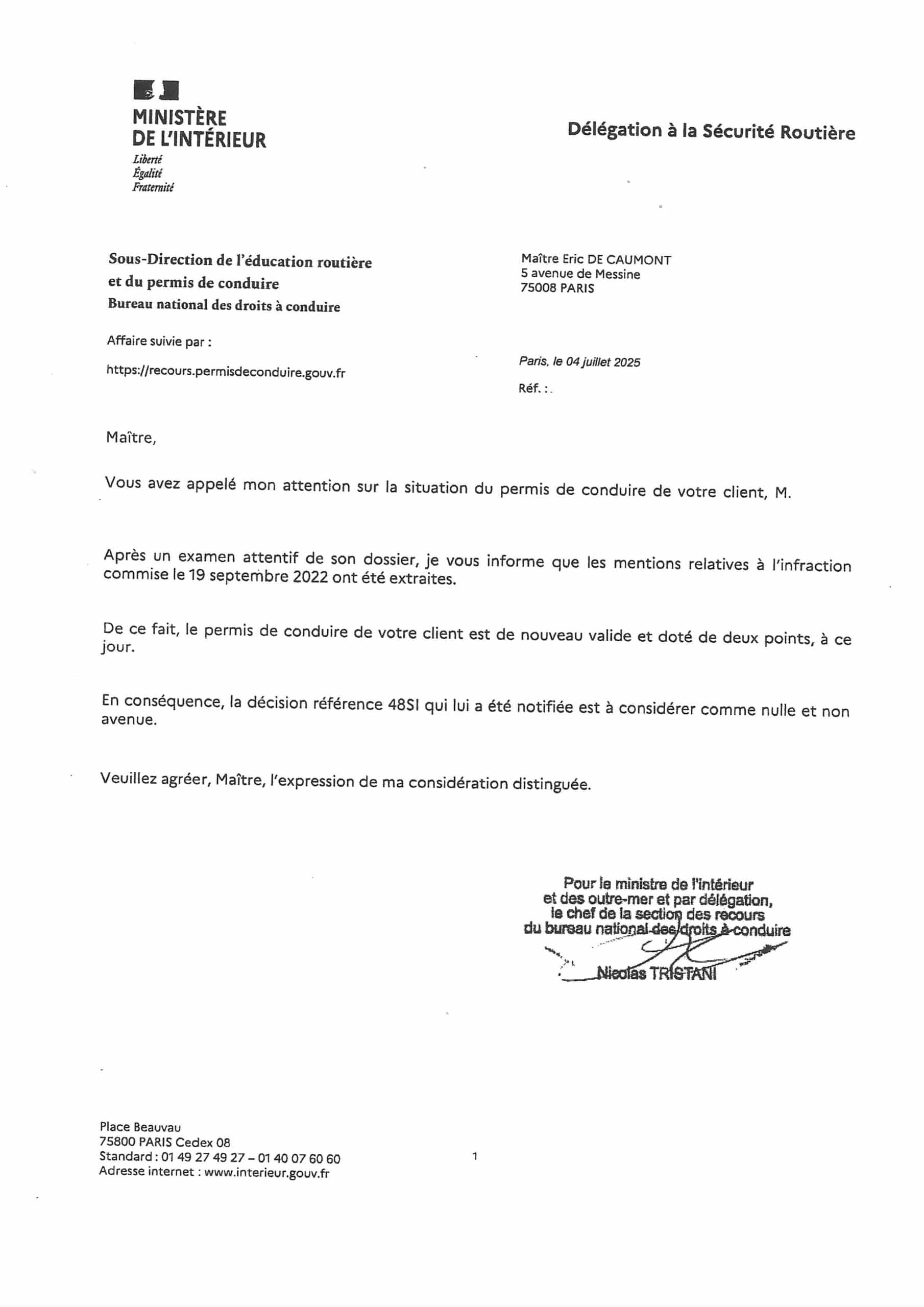 MINISTÈRE
DE L'INTÉRIEUR
Liberté
Égalité
Fraternité

Délégation à la Sécurité Routière

Sous-Direction de l'éducation routière
et du permis de conduire
Bureau national des droits à conduire

Affaire suivie par :

https://recours.permisdeconduire.gouv.fr

Maître Eric DE CAUMONT
5 avenue de Messine
75008 PARIS

Paris, le 04 juillet 2025

Réf. :

Maître,

Vous avez appelé mon attention sur la situation du permis de conduire de votre client, M.

Après un examen attentif de son dossier, je vous informe que les mentions relatives à l'infraction commise le 19 septembre 2022 ont été extraites.

De ce fait, le permis de conduire de votre client est de nouveau valide et doté de deux points, à ce jour.

En conséquence, la décision référence 48SI qui lui a été notifiée est à considérer comme nulle et non avenue.

Veuillez agréer, Maître, l'expression de ma considération distinguée.

Pour le ministre de l'intérieur
et des outre-mer et par délégation,
le chef de la section des recours
du bureau national des droits à conduire
Nicolas TRISTANI

Place Beauvau
75800 PARIS Cedex 08
Standard : 01 49 27 49 27 – 01 40 07 60 60
Adresse internet : www.interieur.gouv.fr

1